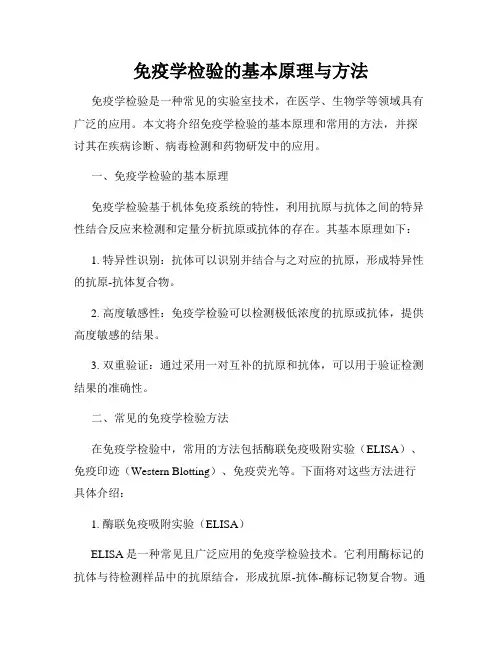 免疫学检验的基本原理与方法

免疫学检验是一种常见的实验室技术，在医学、生物学等领域具有广泛的应用。本文将介绍免疫学检验的基本原理和常用的方法，并探讨其在疾病诊断、病毒检测和药物研发中的应用。

一、免疫学检验的基本原理

免疫学检验基于机体免疫系统的特性，利用抗原与抗体之间的特异性结合反应来检测和定量分析抗原或抗体的存在。其基本原理如下：

1. 特异性识别：抗体可以识别并结合与之对应的抗原，形成特异性的抗原-抗体复合物。

2. 高度敏感性：免疫学检验可以检测极低浓度的抗原或抗体，提供高度敏感的结果。

3. 双重验证：通过采用一对互补的抗原和抗体，可以用于验证检测结果的准确性。

二、常见的免疫学检验方法

在免疫学检验中，常用的方法包括酶联免疫吸附实验（ELISA）、免疫印迹（Western Blotting）、免疫荧光等。下面将对这些方法进行具体介绍：

1. 酶联免疫吸附实验（ELISA）

ELISA 是一种常见且广泛应用的免疫学检验技术。它利用酶标记的抗体与待检测样品中的抗原结合，形成抗原-抗体-酶标记物复合物。通